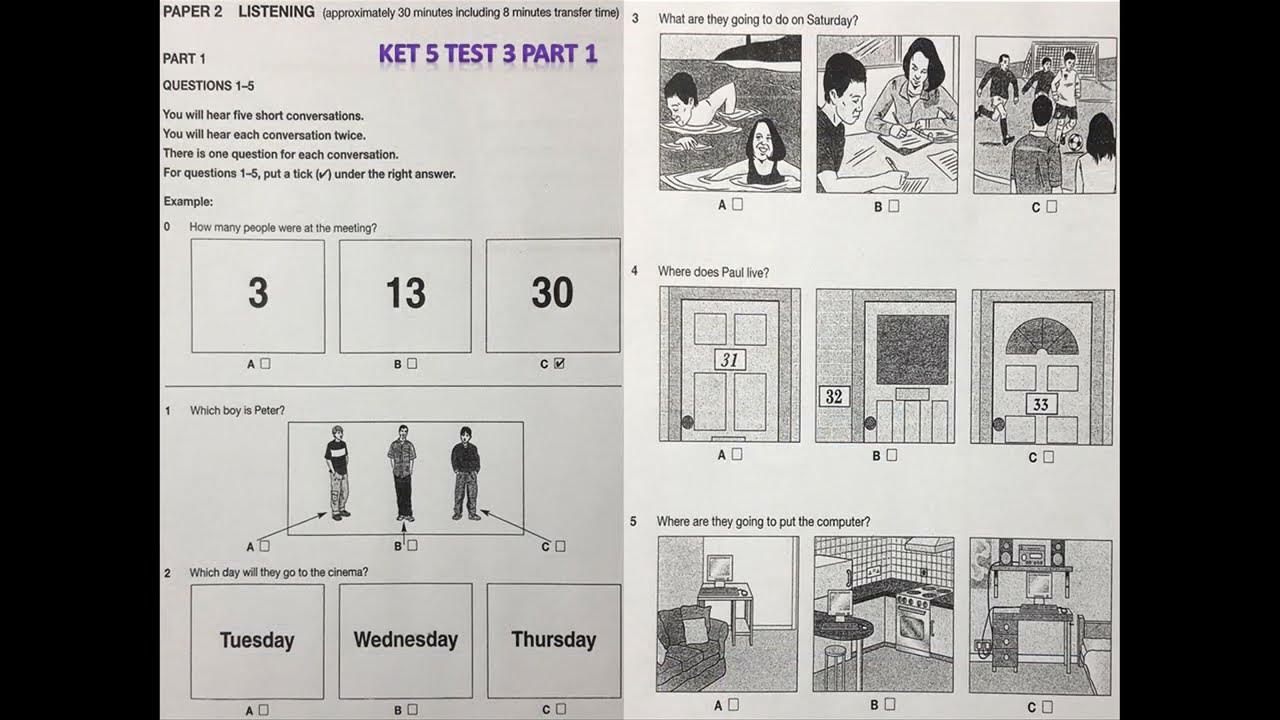 PAPER 2 LISTENING (approximately 30 minutes including 8 minutes transfer time)

PART 1

KET 5 TEST 3 PART 1

QUESTIONS 1–5

You will hear five short conversations.
You will hear each conversation twice.
There is one question for each conversation.
For questions 1–5, put a tick (✓) under the right answer.

Example:

0 How many people were at the meeting?

3

13

30

A ☐ B ☐ C ☑

1 Which boy is Peter?

A ☐ B ☐ C ☐

2 Which day will they go to the cinema?

Tuesday

Wednesday

Thursday

A ☐ B ☐ C ☐

3 What are they going to do on Saturday?

A ☐ B ☐ C ☐

4 Where does Paul live?

31

32

33

A ☐ B ☐ C ☐

5 Where are they going to put the computer?

A ☐ B ☐ C ☐